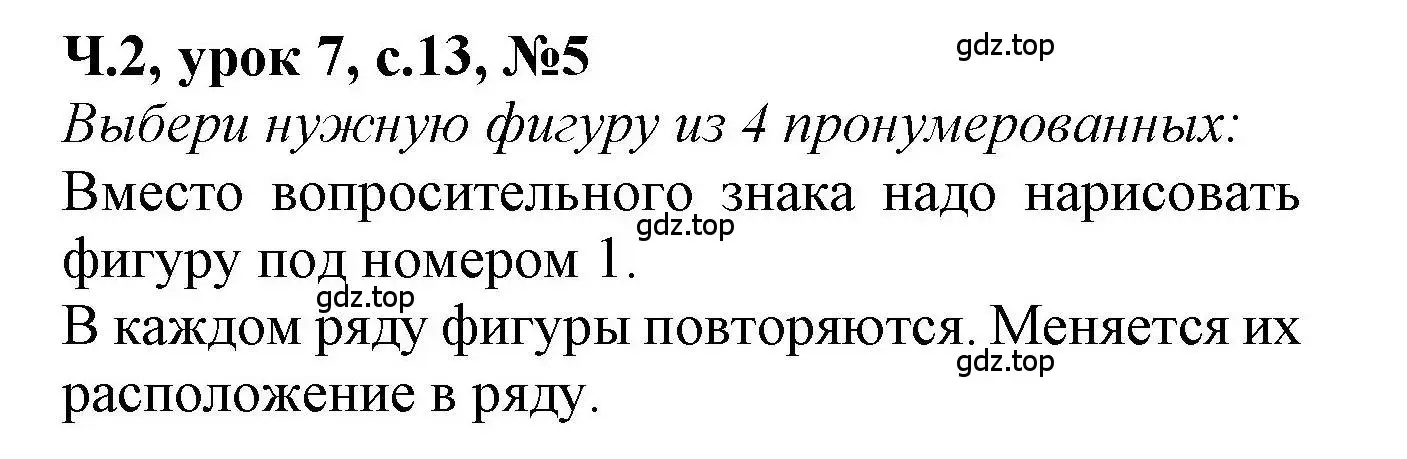 Ч.2, урок 7, с.13, №5

gdz.top

Выбери нужную фигуру из 4 пронумерованных:

Вместо вопросительного знака надо нарисовать фигуру под номером 1.

gdz.top

gdz.top

В каждом ряду фигуры повторяются. Меняется их расположение в ряду.

gdz.top